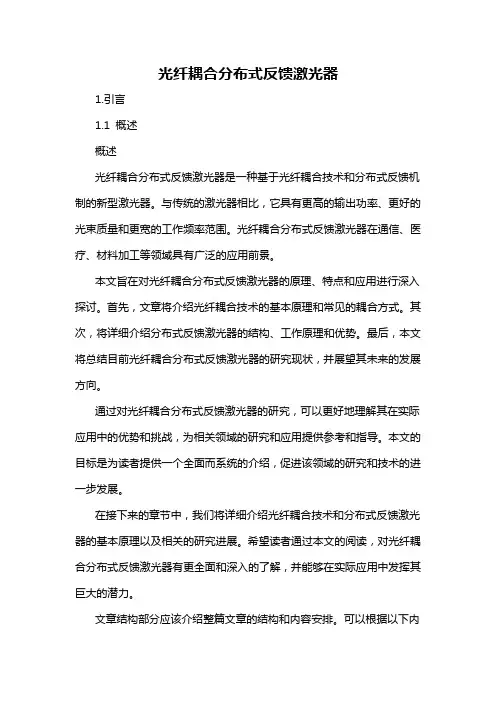 光纤耦合分布式反馈激光器

1.引言

1.1 概述

概述

光纤耦合分布式反馈激光器是一种基于光纤耦合技术和分布式反馈机制的新型激光器。与传统的激光器相比，它具有更高的输出功率、更好的光束质量和更宽的工作频率范围。光纤耦合分布式反馈激光器在通信、医疗、材料加工等领域具有广泛的应用前景。

本文旨在对光纤耦合分布式反馈激光器的原理、特点和应用进行深入探讨。首先，文章将介绍光纤耦合技术的基本原理和常见的耦合方式。其次，将详细介绍分布式反馈激光器的结构、工作原理和优势。最后，本文将总结目前光纤耦合分布式反馈激光器的研究现状，并展望其未来的发展方向。

通过对光纤耦合分布式反馈激光器的研究，可以更好地理解其在实际应用中的优势和挑战，为相关领域的研究和应用提供参考和指导。本文的目标是为读者提供一个全面而系统的介绍，促进该领域的研究和技术的进一步发展。

在接下来的章节中，我们将详细介绍光纤耦合技术和分布式反馈激光器的基本原理以及相关的研究进展。希望读者通过本文的阅读，对光纤耦合分布式反馈激光器有更全面和深入的了解，并能够在实际应用中发挥其巨大的潜力。

文章结构部分应该介绍整篇文章的结构和内容安排。可以根据以下内